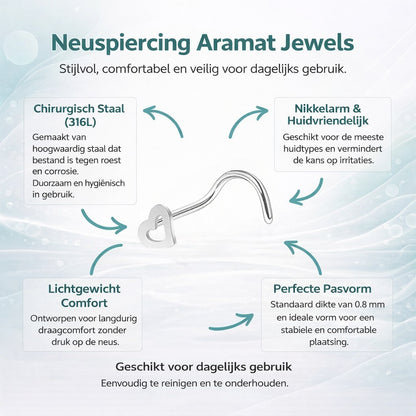 Neuspiercing Aramat Jewels

Stijlvol, comfortabel en veilig voor dagelijks gebruik.

Chirurgisch Staal (316L)

Gemaakt van hoogwaardig staal dat bestand is tegen roest en corrosie. Duorzaam en hygiënisch in gebruik.

Nikkelarm & Huidvriendelijk

Geschikt voor de meeste huidtypes en vermindert de kans op irritaties.

Lichtgewicht Comfort

Ontworpen voor langdurig draagcomfort zonder druk op de neus.

Perfecte Pasvorm

Standaard dikte van 0.8 mm en ideale vorm voor een stabiele en comfortable plaatsing.

Geschikt voor dagelijks gebruik

Eenvoudig te reinigen en te onderhouden.